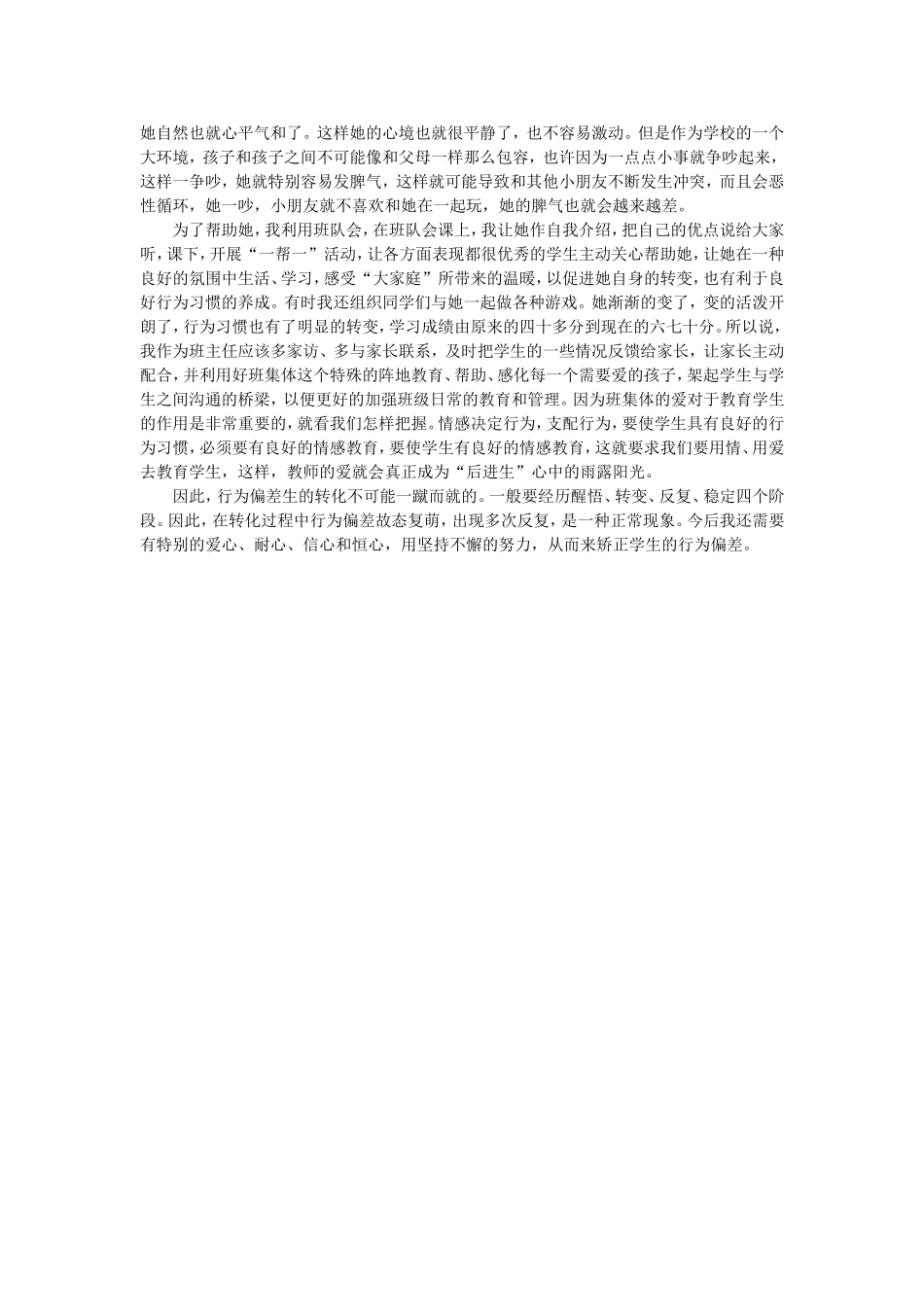 她自然也就心平气和了。这样她的心境也就很平静了，也不容易激动。但是作为学校的一个大环境，孩子和孩子之间不可能像和父母一样那么包容，也许因为一点点小事就争吵起来，这样一争吵，她就特别容易发脾气，这样就可能导致和其他小朋友不断发生冲突，而且会恶性循环，她一吵，小朋友就不喜欢和她在一起玩，她的脾气也就会越来越差。

为了帮助她，我利用班队会，在班队会课上，我让她作自我介绍，把自己的优点说给大家听，课下，开展“一帮一”活动，让各方面表现都很优秀的学生主动关心帮助她，让她在一种良好的氛围中生活、学习，感受“大家庭”所带来的温暖，以促进她自身的转变，也有利于良好行为习惯的养成。有时我还组织同学们与她一起做各种游戏。她渐渐的变了，变的活泼开朗了，行为习惯也有了明显的转变，学习成绩由原来的四十多分到现在的六七十分。所以说，我作为班主任应该多家访、多与家长联系，及时把学生的一些情况反馈给家长，让家长主动配合，并利用好班集体这个特殊的阵地教育、帮助、感化每一个需要爱的孩子，架起学生与学生之间沟通的桥梁，以便更好的加强班级日常的教育和管理。因为班集体的爱对于教育学生的作用是非常重要的，就看我们怎样把握。情感决定行为，支配行为，要使学生具有良好的行为习惯，必须要有良好的情感教育，要使学生有良好的情感教育，这就要求我们要用情、用爱去教育学生，这样，教师的爱就会真正成为“后进生”心中的雨露阳光。

因此，行为偏差生的转化不可能一蹴而就的。一般要经历醒悟、转变、反复、稳定四个阶段。因此，在转化过程中行为偏差故态复萌，出现多次反复，是一种正常现象。今后我还需要有特别的爱心、耐心、信心和恒心，用坚持不懈的努力，从而来矫正学生的行为偏差。